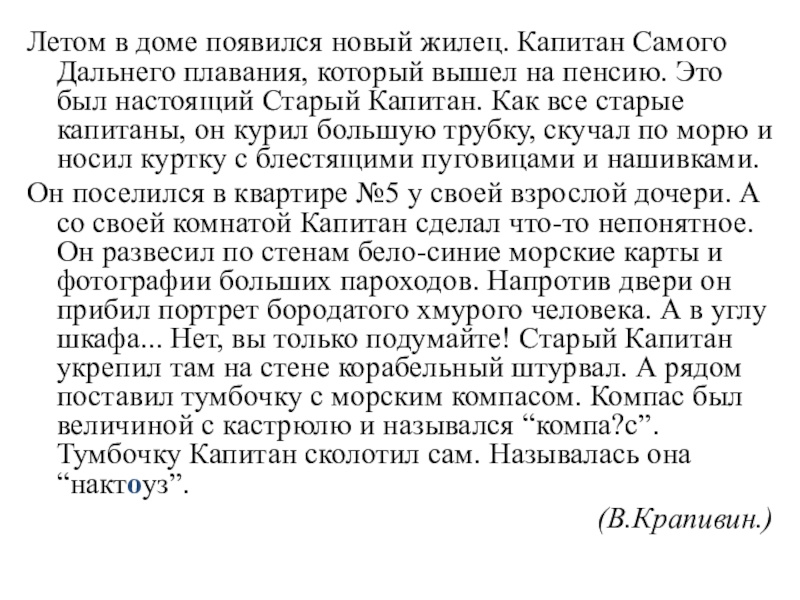 Летом в доме появился новый жилец. Капитан Самого Дальнего плавания, который вышел на пенсию. Это был настоящий Старый Капитан. Как все старые капитаны, он курил большую трубку, скучал по морю и носил куртку с блестящими пуговицами и нашивками.

Он поселился в квартире №5 у своей взрослой дочери. А со своей комнатой Капитан сделал что-то непонятное. Он развесил по стенам бело-синие морские карты и фотографии больших пароходов. Напротив двери он прибил портрет бородатого хмурого человека. А в углу шкафа... Нет, вы только подумайте! Старый Капитан укрепил там на стене корабельный штурвал. А рядом поставил тумбочку с морским компасом. Компас был величиной с кастрюлю и назывался “компа?с”. Тумбочку Капитан сколотил сам. Называлась она “нактоуз”.

(В.Крапивин.)